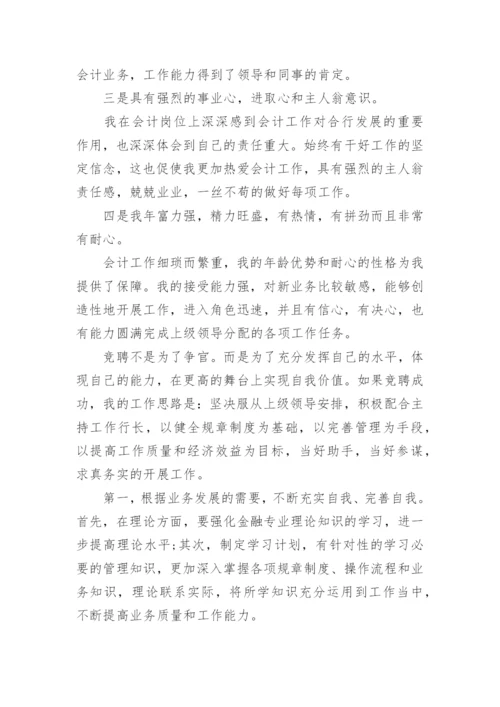 会计业务，工作能力得到了领导和同事的肯定。

三是具有强烈的事业心，进取心和主人翁意识。

我在会计岗位上深深感到会计工作对合行发展的重要作用，也深深体会到自己的责任重大。始终有干好工作的坚定信念，这也促使我更加热爱会计工作，具有强烈的主人翁责任感，兢兢业业，一丝不苟的做好每项工作。

四是我年富力强，精力旺盛，有热情，有拼劲而且非常有耐心。

会计工作细琐而繁重，我的年龄优势和耐心的性格为我提供了保障。我的接受能力强，对新业务比较敏感，能够创造性地开展工作，进入角色迅速，并且有信心，有决心，也有能力圆满完成上级领导分配的各项工作任务。

竞聘不是为了争官。而是为了充分发挥自己的水平，体现自己的能力，在更高的舞台上实现自我价值。如果竞聘成功，我的工作思路是：坚决服从上级领导安排，积极配合主持工作行长，以健全规章制度为基础，以完善管理为手段，以提高工作质量和经济效益为目标，当好助手，当好参谋，求真务实的开展工作。

第一，根据业务发展的需要，不断充实自我、完善自我。首先，在理论方面，要强化金融专业理论知识的学习，进一步提高理论水平;其次，制定学习计划，有针对性的学习必要的管理知识，更加深入掌握各项规章制度、操作流程和业务知识，理论联系实际，将所学知识充分运用到工作当中，不断提高业务质量和工作能力。